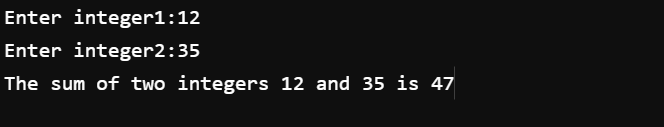 Enter integer1:12

Enter integer2:35

The sum of two integers 12 and 35 is 47